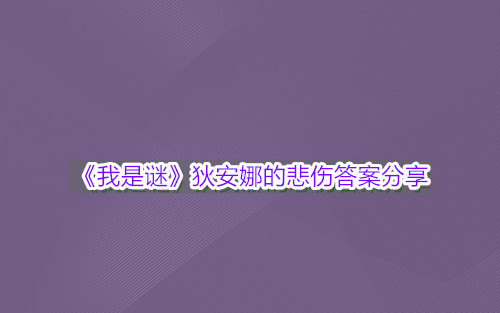 《我是谜》狄安娜的悲伤答案分享